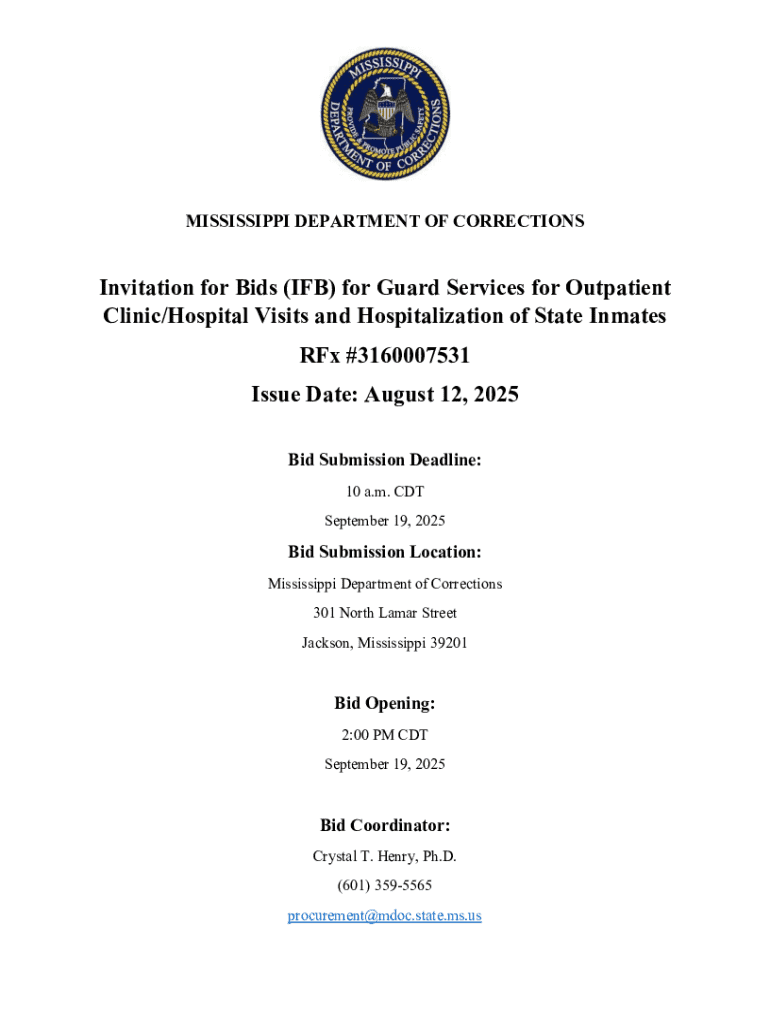 MISSISSIPPI DEPARTMENT OF CORRECTIONS

PROVIDE PROMOTE PUBLIC SAFETY

MISSISSIPPI DEPARTMENT OF CORRECTIONS

Invitation for Bids (IFB) for Guard Services for Outpatient Clinic/Hospital Visits and Hospitalization of State Inmates

RFx #3160007531

Issue Date: August 12, 2025

Bid Submission Deadline:

10 a.m. CDT

September 19, 2025

Bid Submission Location:

Mississippi Department of Corrections

301 North Lamar Street

Jackson, Mississippi 39201

Bid Opening:

2:00 PM CDT

September 19, 2025

Bid Coordinator:

Crystal T. Henry, Ph.D.

(601) 359-5565

procurement@mdoc.state.ms.us